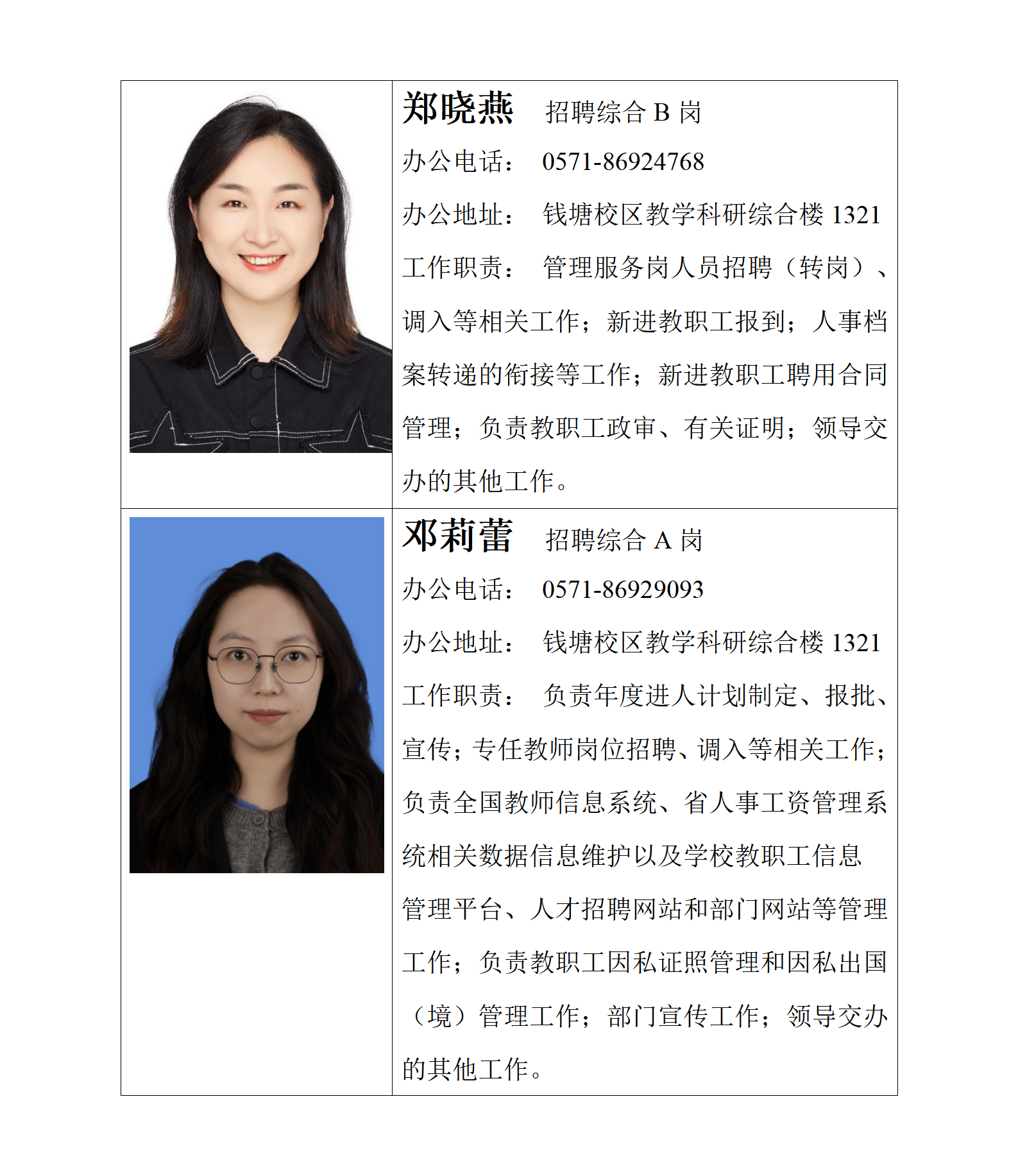 郑晓燕 招聘综合B岗

办公电话： 0571-86924768

办公地址： 钱塘校区教学科研综合楼1321

工作职责： 管理服务岗人员招聘（转岗）、调入等相关工作；新进教职工报到；人事档案转递的衔接等工作；新进教职工聘用合同管理；负责教职工政审、有关证明；领导交办的其他工作。

邓莉蕾 招聘综合A岗

办公电话： 0571-86929093

办公地址： 钱塘校区教学科研综合楼1321

工作职责： 负责年度进人计划制定、报批、宣传；专任教师岗位招聘、调入等相关工作；负责全国教师信息系统、省人事工资管理系统相关数据信息维护以及学校教职工信息管理平台、人才招聘网站和部门网站等管理工作；负责教职工因私证照管理和因私出国（境）管理工作；部门宣传工作；领导交办的其他工作。